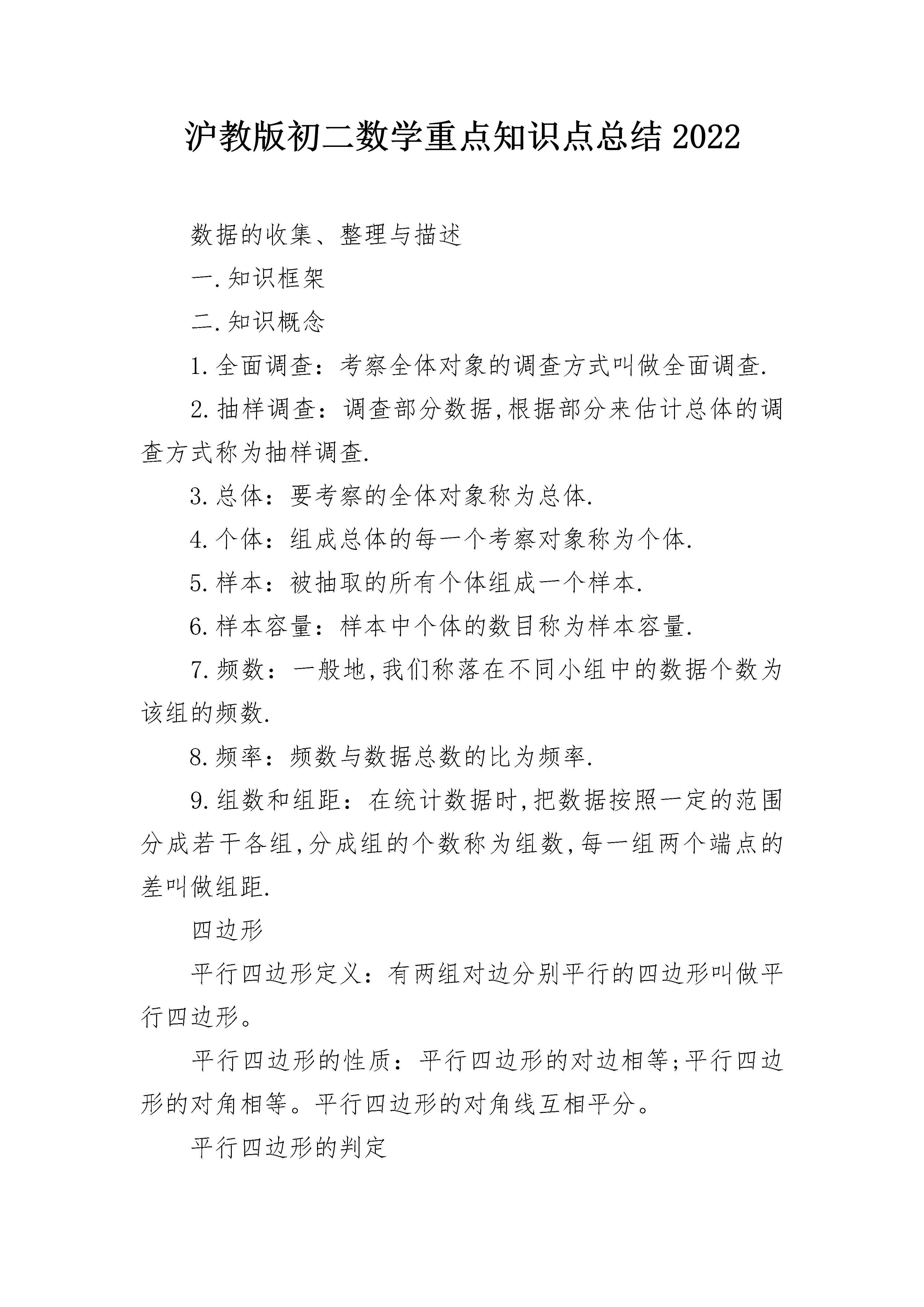 沪教版初二数学重点知识点总结2022

数据的收集、整理与描述

一.知识框架

二.知识概念

1.全面调查：考察全体对象的调查方式叫做全面调查.

2.抽样调查：调查部分数据,根据部分来估计总体的调查方式称为抽样调查.

3.总体：要考察的全体对象称为总体.

4.个体：组成总体的每一个考察对象称为个体.

5.样本：被抽取的所有个体组成一个样本.

6.样本容量：样本中个体的数目称为样本容量.

7.频数：一般地,我们称落在不同小组中的数据个数为该组的频数.

8.频率：频数与数据总数的比为频率.

9.组数和组距：在统计数据时,把数据按照一定的范围分成若干各组,分成组的个数称为组数,每一组两个端点的差叫做组距.

四边形

平行四边形定义：有两组对边分别平行的四边形叫做平行四边形。

平行四边形的性质：平行四边形的对边相等;平行四边形的对角相等。平行四边形的对角线互相平分。

平行四边形的判定